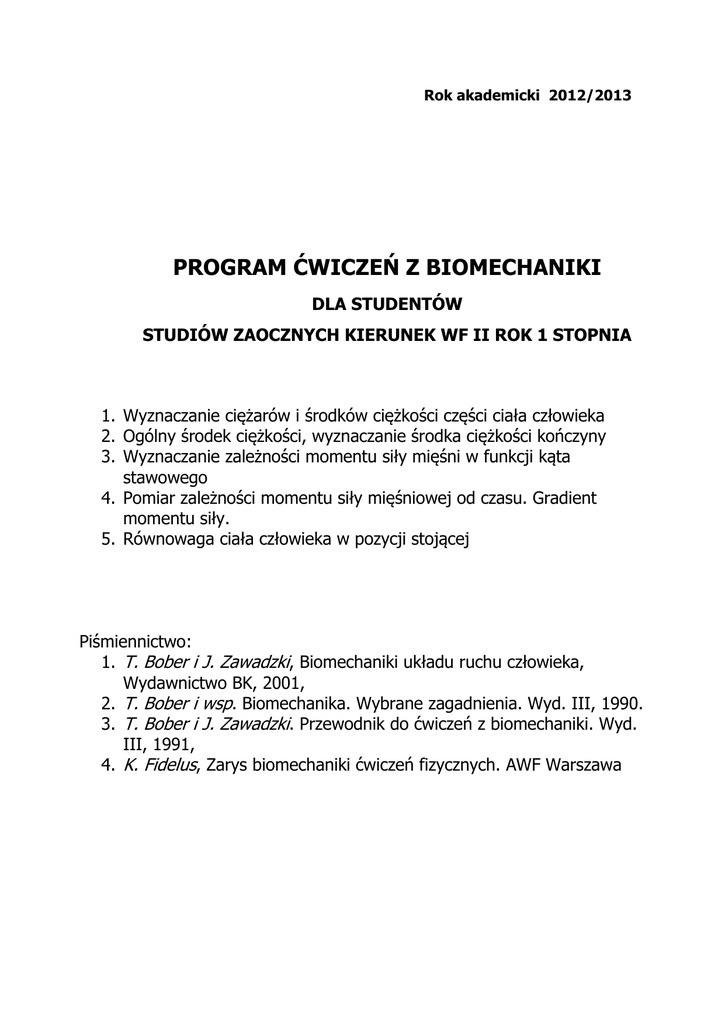 Rok akademicki 2012/2013

PROGRAM ĆWICZEŃ Z BIOMECHANIKI

DLA STUDENTÓW

STUDIÓW ZAOCZNYCH KIERUNEK WF II ROK 1 STOPNIA

1. Wyznaczanie ciężarów i środków ciężkości części ciała człowieka
2. Ogólny środek ciężkości, wyznaczanie środka ciężkości kończyny
3. Wyznaczanie zależności momentu siły mięśni w funkcji kąta stawowego
4. Pomiar zależności momentu siły mięśniowej od czasu. Gradient momentu siły.
5. Równowaga ciała człowieka w pozycji stojącej

Piśmiennictwo:
1. T. Bober i J. Zawadzki, Biomechaniki układu ruchu człowieka, Wydawnictwo BK, 2001,
2. T. Bober i wsp. Biomechanika. Wybrane zagadnienia. Wyd. III, 1990.
3. T. Bober i J. Zawadzki. Przewodnik do ćwiczeń z biomechaniki. Wyd. III, 1991,
4. K. Fidelus, Zarys biomechaniki ćwiczeń fizycznych. AWF Warszawa